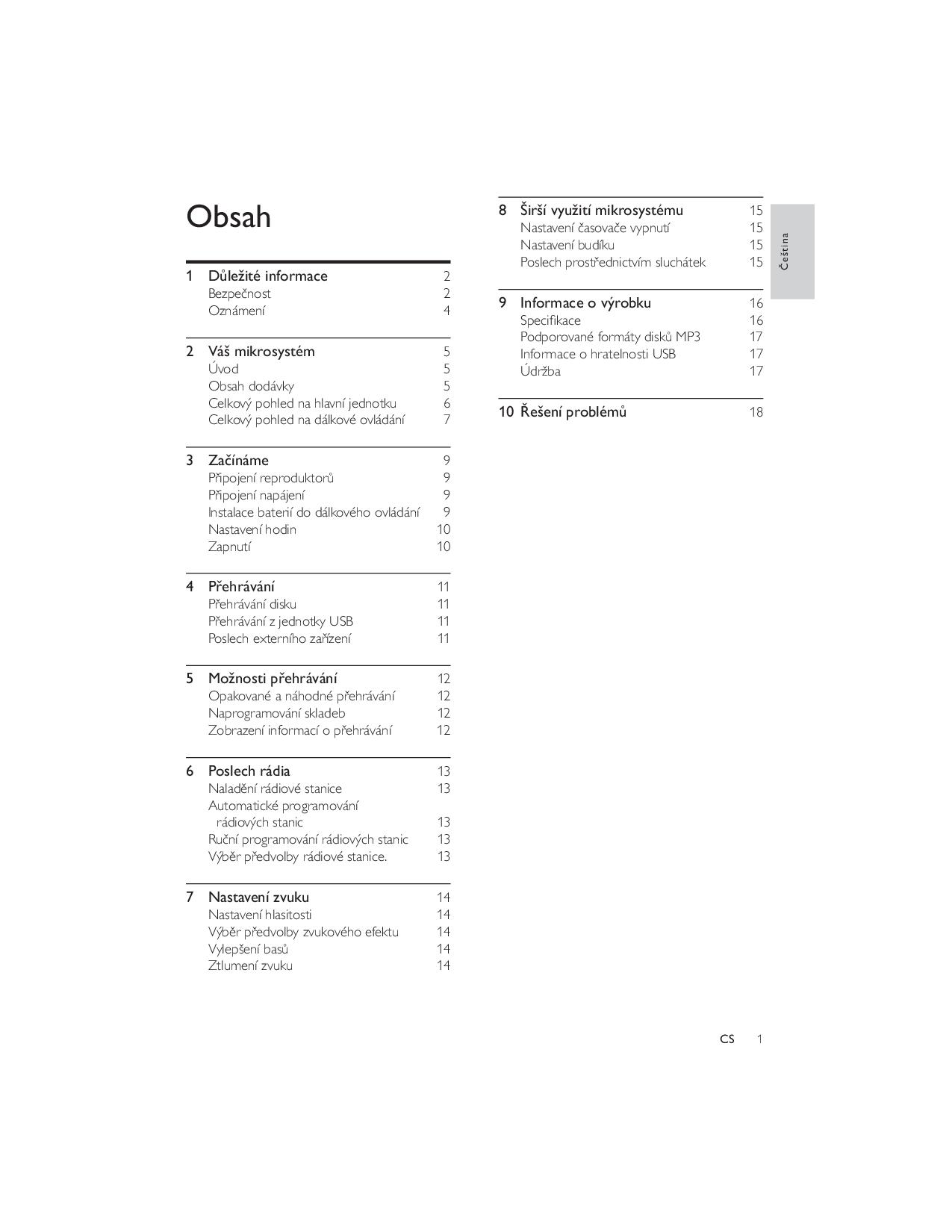 Obsah

1 Důležité informace 2
Bezpečnost 2
Oznámení 4

2 Váš mikrosystém 5
Úvod 5
Obsah dodávky 5
Celkový pohled na hlavní jednotku 6
Celkový pohled na dálkové ovládání 7

3 Začínáme 9
Připojení reproduktorů 9
Připojení napájení 9
Instalace baterií do dálkového ovládání 9
Nastavení hodin 10
Zapnutí 10

4 Přehrávání 11
Přehrávání disku 11
Přehrávání z jednotky USB 11
Poslech externího zařízení 11

5 Možnosti přehrávání 12
Opakované a náhodné přehrávání 12
Naprogramování skladeb 12
Zobrazení informací o přehrávání 12

6 Poslech rádia 13
Naladění rádiové stanice 13
Automatické programování rádiových stanic 13
Ruční programování rádiových stanic 13
Výběr předvolby rádiové stanice. 13

7 Nastavení zvuku 14
Nastavení hlasitosti 14
Výběr předvolby zvukového efektu 14
Vylepšení basů 14
Ztlumení zvuku 14

8 Širší využití mikrosystému 15
Nastavení časovače vypnutí 15
Nastavení budíku 15
Poslech prostřednictvím sluchátek 15

9 Informace o výrobku 16
Specifikace 16
Podporované formáty disků MP3 17
Informace o hratelnosti USB 17
Údržba 17

10 Řešení problémů 18

Čeština

CS 1